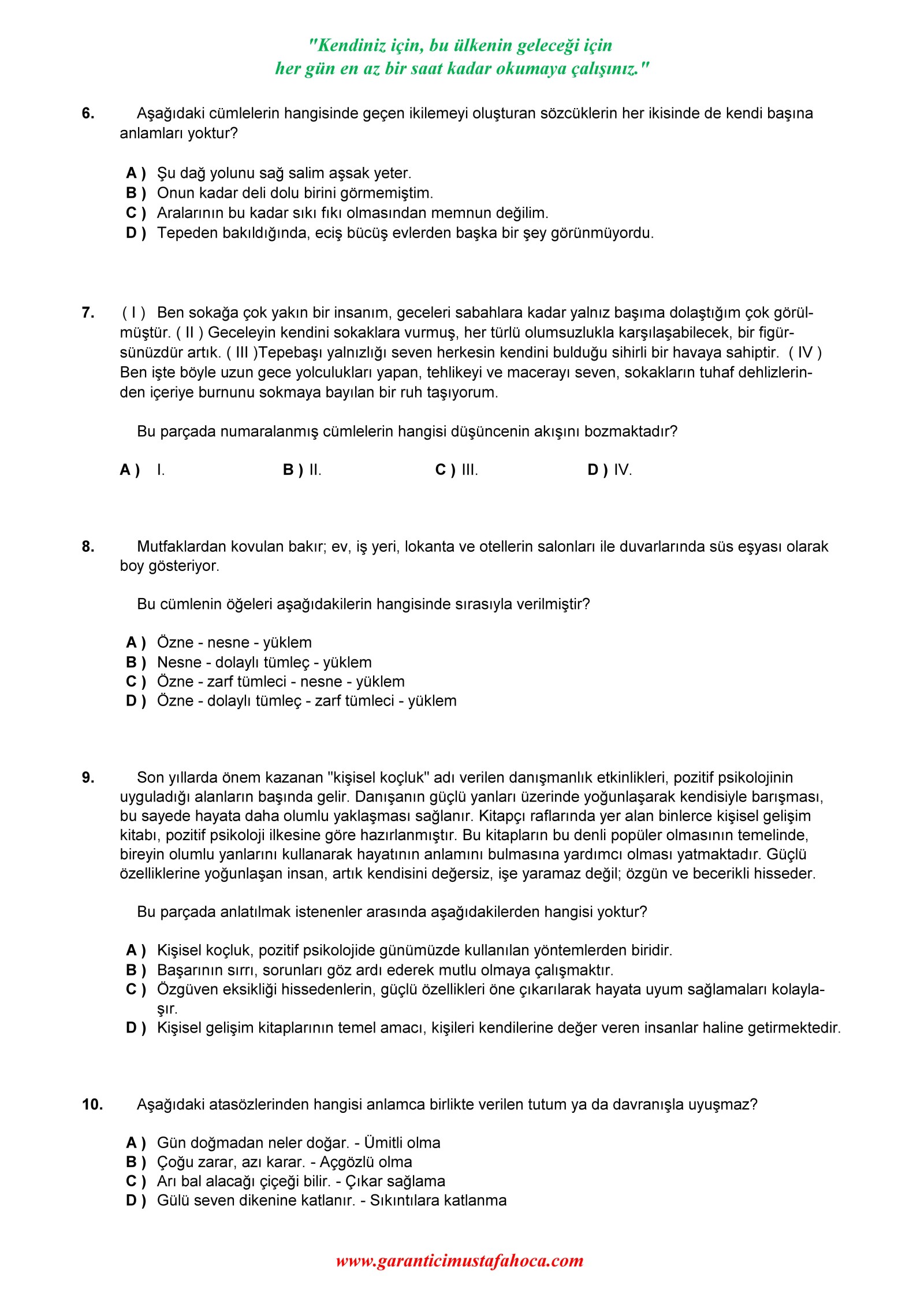 "Kendiniz için, bu ülkenin geleceği için
her gün en az bir saat kadar okumaya çalışınız."

6. Aşağıdaki cümlelerin hangisinde geçen ikilemeyi oluşturan sözcüklerin her ikisinde de kendi başına anlamları yoktur?

A ) Şu dağ yolunu sağ salim aşsak yeter.
B ) Onun kadar deli dolu birini görmemiştim.
C ) Aralarının bu kadar sıkı fıkı olmasından memnun değilim.
D ) Tepeden bakıldığında, eciş bücüş evlerden başka bir şey görünmüyordu.

7. ( I ) Ben sokağa çok yakın bir insanım, geceleri sabahlara kadar yalnız başıma dolaştığım çok görülmüştür. ( II ) Geceleyin kendini sokaklara vurmuş, her türlü olumsuzlukla karşılaşabilecek, bir figürsünüzdür artık. ( III )Tepebaşı yalnızlığı seven herkesin kendini bulduğu sihirli bir havaya sahiptir. ( IV ) Ben işte böyle uzun gece yolculukları yapan, tehlikeyi ve macerayı seven, sokakların tuhaf dehlizlerinden içeriye burnunu sokmaya bayılan bir ruh taşıyorum.

Bu parçada numaralanmış cümlelerin hangisi düşüncenin akışını bozmaktadır?

A ) I. B ) II. C ) III. D ) IV.

8. Mutfaklardan kovulan bakır; ev, iş yeri, lokanta ve otellerin salonları ile duvarlarında süs eşyası olarak boy gösteriyor.

Bu cümlenin öğeleri aşağıdakilerin hangisinde sırasıyla verilmiştir?

A ) Özne - nesne - yüklem
B ) Nesne - dolaylı tümleç - yüklem
C ) Özne - zarf tümleci - nesne - yüklem
D ) Özne - dolaylı tümleç - zarf tümleci - yüklem

9. Son yıllarda önem kazanan "kişisel koçluk" adı verilen danışmanlık etkinlikleri, pozitif psikolojinin uyguladığı alanların başında gelir. Danışanın güçlü yanları üzerinde yoğunlaşarak kendisiyle barışması, bu sayede hayata daha olumlu yaklaşması sağlanır. Kitapçı raflarında yer alan binlerce kişisel gelişim kitabı, pozitif psikoloji ilkesine göre hazırlanmıştır. Bu kitapların bu denli popüler olmasının temelinde, bireyin olumlu yanlarını kullanarak hayatının anlamını bulmasına yardımcı olması yatmaktadır. Güçlü özelliklerine yoğunlaşan insan, artık kendisini değersiz, işe yaramaz değil; özgün ve becerikli hisseder.

Bu parçada anlatılmak istenenler arasında aşağıdakilerden hangisi yoktur?

A ) Kişisel koçluk, pozitif psikolojide günümüzde kullanılan yöntemlerden biridir.
B ) Başarının sırrı, sorunları göz ardı ederek mutlu olmaya çalışmaktır.
C ) Özgüven eksikliği hissedenlerin, güçlü özellikleri öne çıkarılarak hayata uyum sağlamaları kolaylaşır.
D ) Kişisel gelişim kitaplarının temel amacı, kişileri kendilerine değer veren insanlar haline getirmektedir.

10. Aşağıdaki atasözlerinden hangisi anlamca birlikte verilen tutum ya da davranışla uyuşmaz?

A ) Gün doğmadan neler doğar. - Ümitli olma
B ) Çoğu zarar, azı karar. - Açgözlü olma
C ) Arı bal alacağı çiçeği bilir. - Çıkar sağlama
D ) Gülü seven dikenine katlanır. - Sıkıntılara katlanma

www.garanticimustafahoca.com